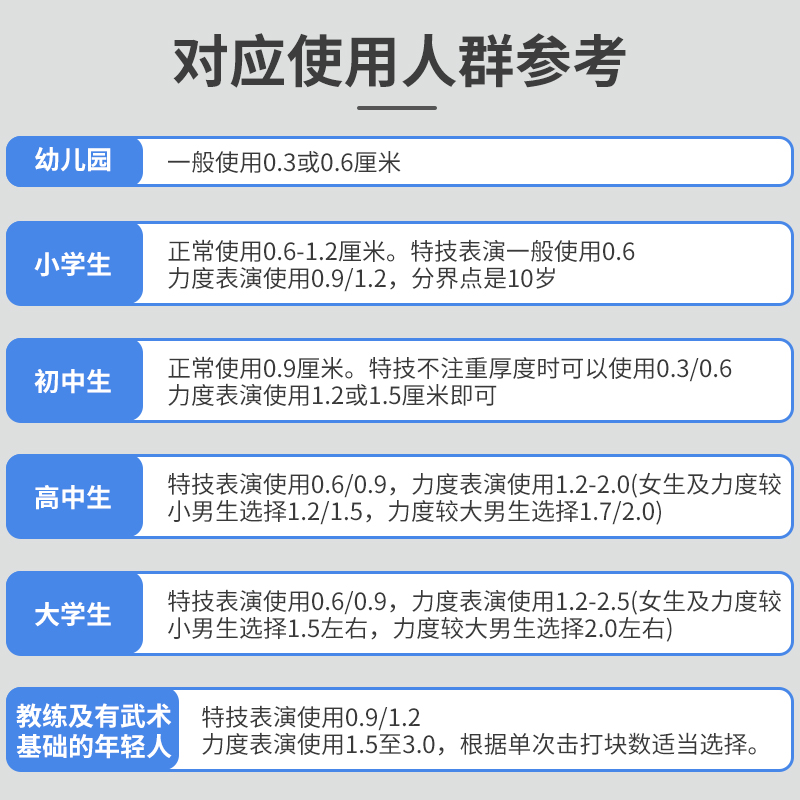 对应使用人群参考

幼儿园 一般使用0.3或0.6厘米

小学生 正常使用0.6-1.2厘米。特技表演一般使用0.6 力度表演使用0.9/1.2，分界点是10岁

初中生 正常使用0.9厘米。特技不注重厚度时可以使用0.3/0.6 力度表演使用1.2或1.5厘米即可

高中生 特技表演使用0.6/0.9，力度表演使用1.2-2.0(女生及力度较小男生选择1.2/1.5，力度较大男生选择1.7/2.0)

大学生 特技表演使用0.6/0.9，力度表演使用1.2-2.5(女生及力度较小男生选择1.5左右，力度较大男生选择2.0左右)

教练及有武术基础的年轻人 特技表演使用0.9/1.2 力度表演使用1.5至3.0，根据单次击打块数适当选择。